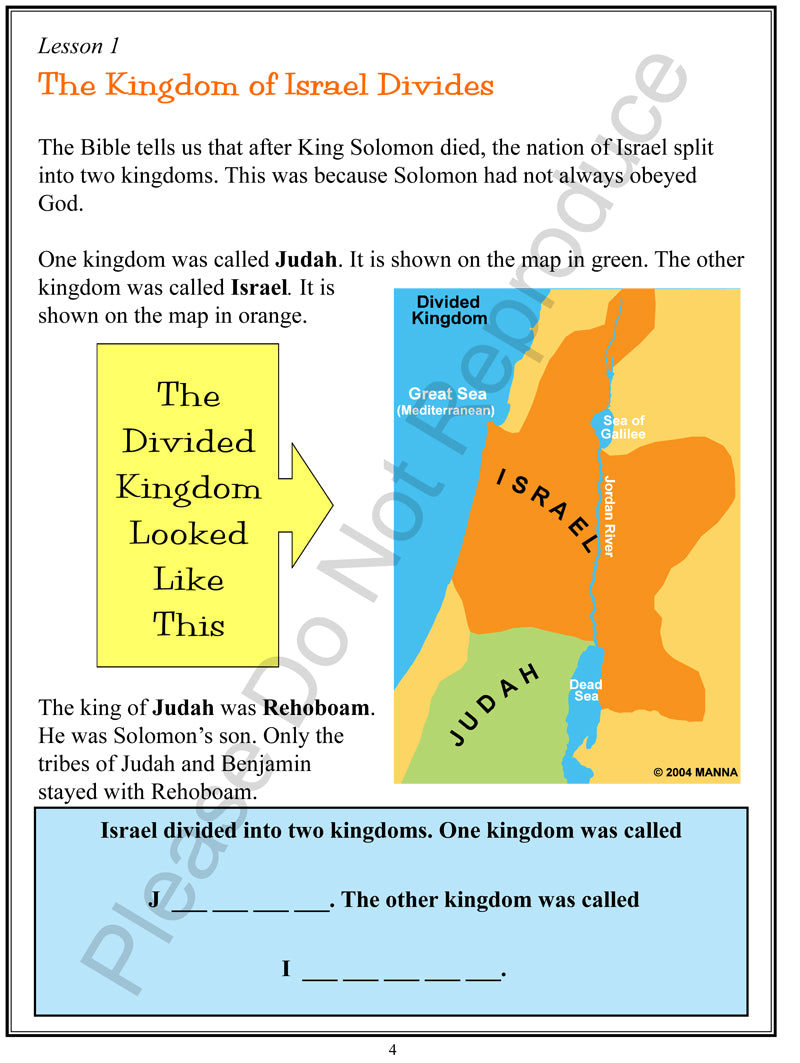 Lesson 1

The Kingdom of Israel Divides

The Bible tells us that after King Solomon died, the nation of Israel split into two kingdoms. This was because Solomon had not always obeyed God.

One kingdom was called Judah. It is shown on the map in green. The other kingdom was called Israel. It is shown on the map in orange.

The Divided Kingdom Looked Like This

Divided Kingdom

Great Sea
(Mediterranean)

Sea of Galilee

ISRAEL

Jordan River

JUDAH

Dead Sea

© 2004 MANNA

The king of Judah was Rehoboam. He was Solomon's son. Only the tribes of Judah and Benjamin stayed with Rehoboam.

Israel divided into two kingdoms. One kingdom was called

J ____ ____ ____ ____. The other kingdom was called

I ____ ____ ____ ____ ____.

4

Please Do Not Reproduce